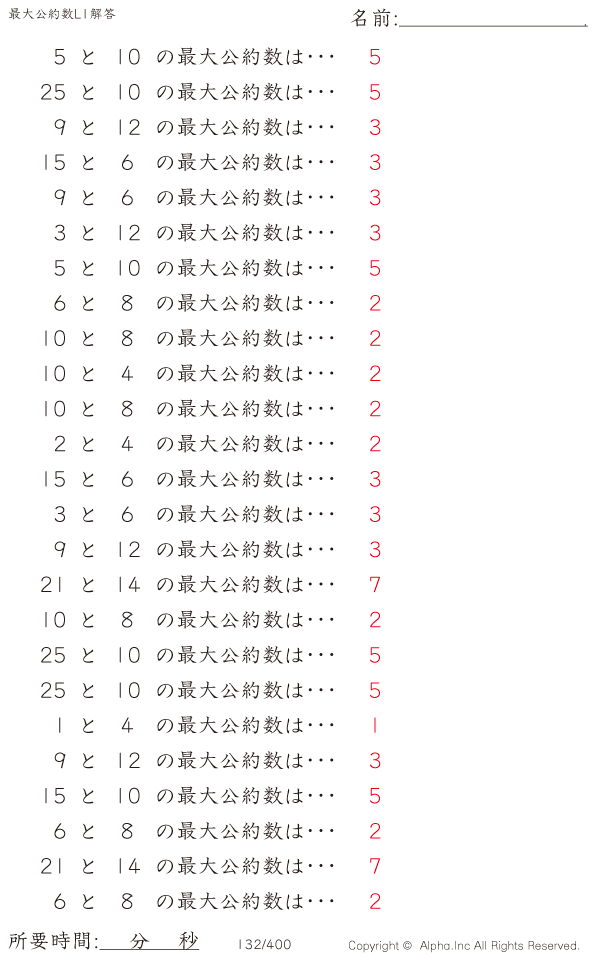 最大公約数L1解答

名前:____

5 と 10 の最大公約数は・・・ 5

25 と 10 の最大公約数は・・・ 5

9 と 12 の最大公約数は・・・ 3

15 と 6 の最大公約数は・・・ 3

9 と 6 の最大公約数は・・・ 3

3 と 12 の最大公約数は・・・ 3

5 と 10 の最大公約数は・・・ 5

6 と 8 の最大公約数は・・・ 2

10 と 8 の最大公約数は・・・ 2

10 と 4 の最大公約数は・・・ 2

10 と 8 の最大公約数は・・・ 2

2 と 4 の最大公約数は・・・ 2

15 と 6 の最大公約数は・・・ 3

3 と 6 の最大公約数は・・・ 3

9 と 12 の最大公約数は・・・ 3

21 と 14 の最大公約数は・・・ 7

10 と 8 の最大公約数は・・・ 2

25 と 10 の最大公約数は・・・ 5

25 と 10 の最大公約数は・・・ 5

1 と 4 の最大公約数は・・・ 1

9 と 12 の最大公約数は・・・ 3

15 と 10 の最大公約数は・・・ 5

6 と 8 の最大公約数は・・・ 2

21 と 14 の最大公約数は・・・ 7

6 と 8 の最大公約数は・・・ 2

所要時間:____分____秒 132/400 Copyright © Alpha.Inc All Rights Reserved.